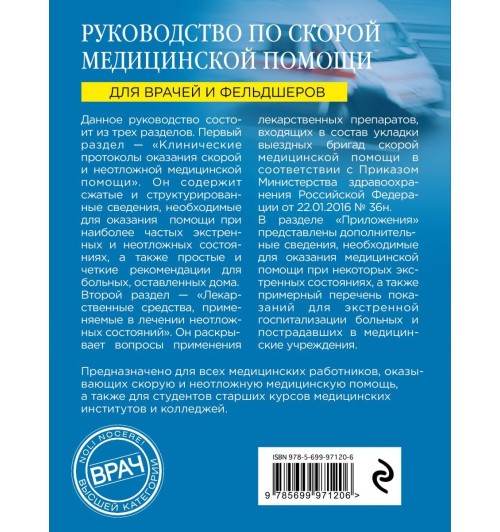 РУКОВОДСТВО ПО СКОРОЙ МЕДИЦИНСКОЙ ПОМОЩИ

ДЛЯ ВРАЧЕЙ И ФЕЛЬДШЕРОВ

Данное руководство состоит из трех разделов. Первый раздел — «Клинические протоколы оказания скорой и неотложной медицинской помощи». Он содержит сжатые и структурированные сведения, необходимые для оказания помощи при наиболее частых экстренных и неотложных состояниях, а также простые и четкие рекомендации для больных, оставленных дома. Второй раздел — «Лекарственные средства, применяемые в лечении неотложных состояний». Он раскрывает вопросы применения лекарственных препаратов, входящих в состав укладки выездных бригад скорой медицинской помощи в соответствии с Приказом Министерства здравоохранения Российской Федерации от 22.01.2016 № 36н.

В разделе «Приложения» представлены дополнительные сведения, необходимые для оказания медицинской помощи при некоторых экстренных состояниях, а также примерный перечень показаний для экстренной госпитализации больных и пострадавших в медицинские учреждения.

Предназначено для всех медицинских работников, оказывающих скорую и неотложную медицинскую помощь, а также для студентов старших курсов медицинских институтов и колледжей.

NOLI NOCERE!
ВРАЧ
ВЫСШЕЙ КАТЕГОРИИ

ISBN 978-5-699-97120-6
9 785699 971206 >